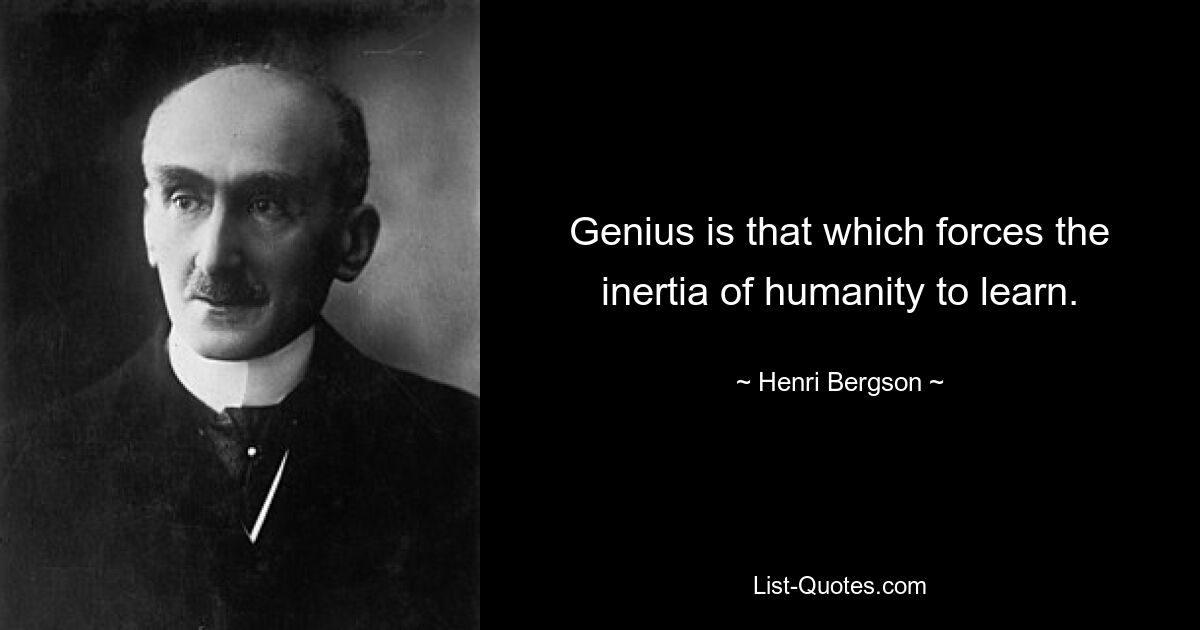 Genius is that which forces the inertia of humanity to learn.

~ Henri Bergson ~

List-Quotes.com